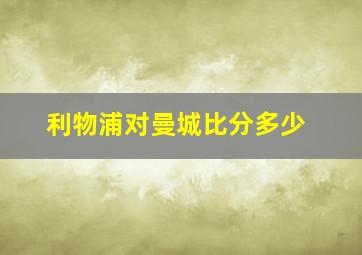 利物浦对曼城比分多少